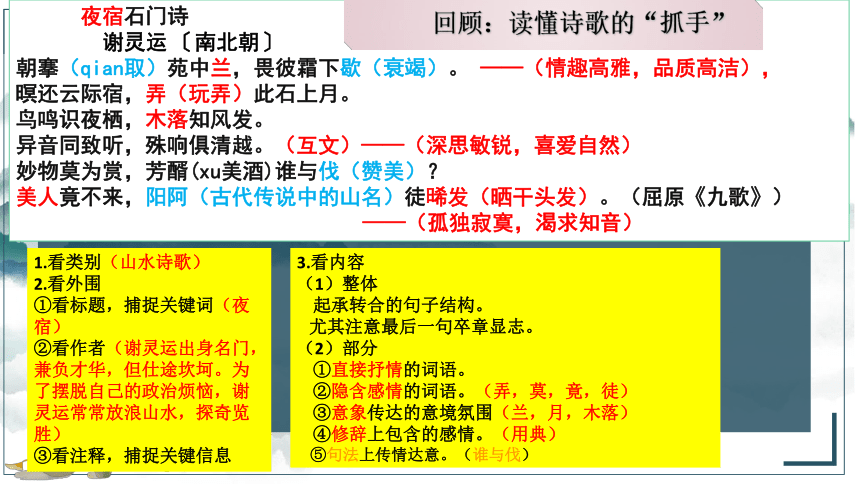 夜宿石门诗
谢灵运〔南北朝〕

回顾：读懂诗歌的“抓手”

朝搴（qian取）苑中兰，畏彼霜下歇（衰竭）。 ——（情趣高雅，品质高洁），
暝还云际宿，弄（玩弄）此石上月。
鸟鸣识夜栖，木落知风发。
异音同致听，殊响俱清越。（互文）——（深思敏锐，喜爱自然）
妙物莫为赏，芳醑(xu美酒)谁与伐（赞美）？
美人竟不来，阳阿（古代传说中的山名）徒晞发（晒干头发）。（屈原《九歌》）
——（孤独寂寞，渴求知音）

1.看类别（山水诗歌）
2.看外围
①看标题，捕捉关键词（夜宿）
②看作者（谢灵运出身名门，兼负才华，但仕途坎坷。为了摆脱自己的政治烦恼，谢灵运常常放浪山水，探奇览胜）
③看注释，捕捉关键信息

3.看内容
（1）整体
起承转合的句子结构。
尤其注意最后一句卒章显志。
（2）部分
①直接抒情的词语。
②隐含感情的词语。（弄，莫，竟，徒）
③意象传达的意境氛围（兰，月，木落）
④修辞上包含的感情。（用典）
⑤句法上传情达意。（谁与伐）